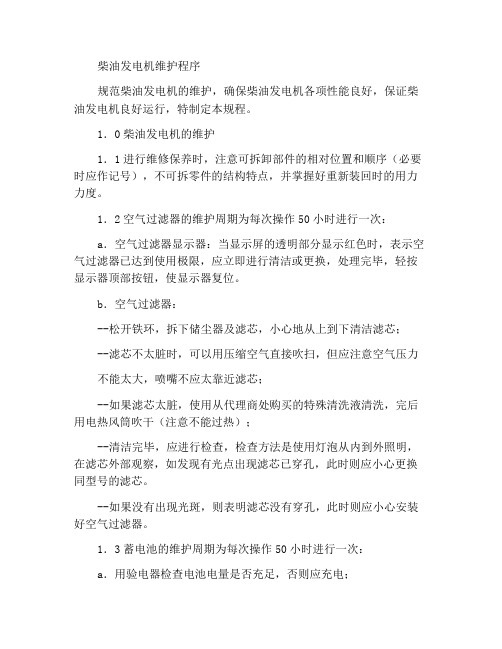 柴油发电机维护程序

规范柴油发电机的维护，确保柴油发电机各项性能良好，保证柴油发电机良好运行，特制定本规程。

1．0 柴油发电机的维护

1．1 进行维修保养时，注意可拆卸部件的相对位置和顺序（必要时应作记号），不可拆零件的结构特点，并掌握好重新装回时的用力力度。

1．2 空气过滤器的维护周期为每次操作 50 小时进行一次：

a．空气过滤器显示器：当显示屏的透明部分显示红色时，表示空气过滤器已达到使用极限，应立即进行清洁或更换，处理完毕，轻按显示器顶部按钮，使显示器复位。

b．空气过滤器：

--松开铁环，拆下储尘器及滤芯，小心地从上到下清洁滤芯；

--滤芯不太脏时，可以用压缩空气直接吹扫，但应注意空气压力

不能太大，喷嘴不应太靠近滤芯；

--如果滤芯太脏，使用从代理商处购买的特殊清洗液清洗，完后用电热风筒吹干（注意不能过热）；

--清洁完毕，应进行检查，检查方法是使用灯泡从内到外照明，在滤芯外部观察，如发现有光点出现滤芯已穿孔，此时则应小心更换同型号的滤芯。

--如果没有出现光斑，则表明滤芯没有穿孔，此时则应小心安装好空气过滤器。

1．3 蓄电池的维护周期为每次操作 50 小时进行一次：

a．用验电器检查电池电量是否充足，否则应充电；